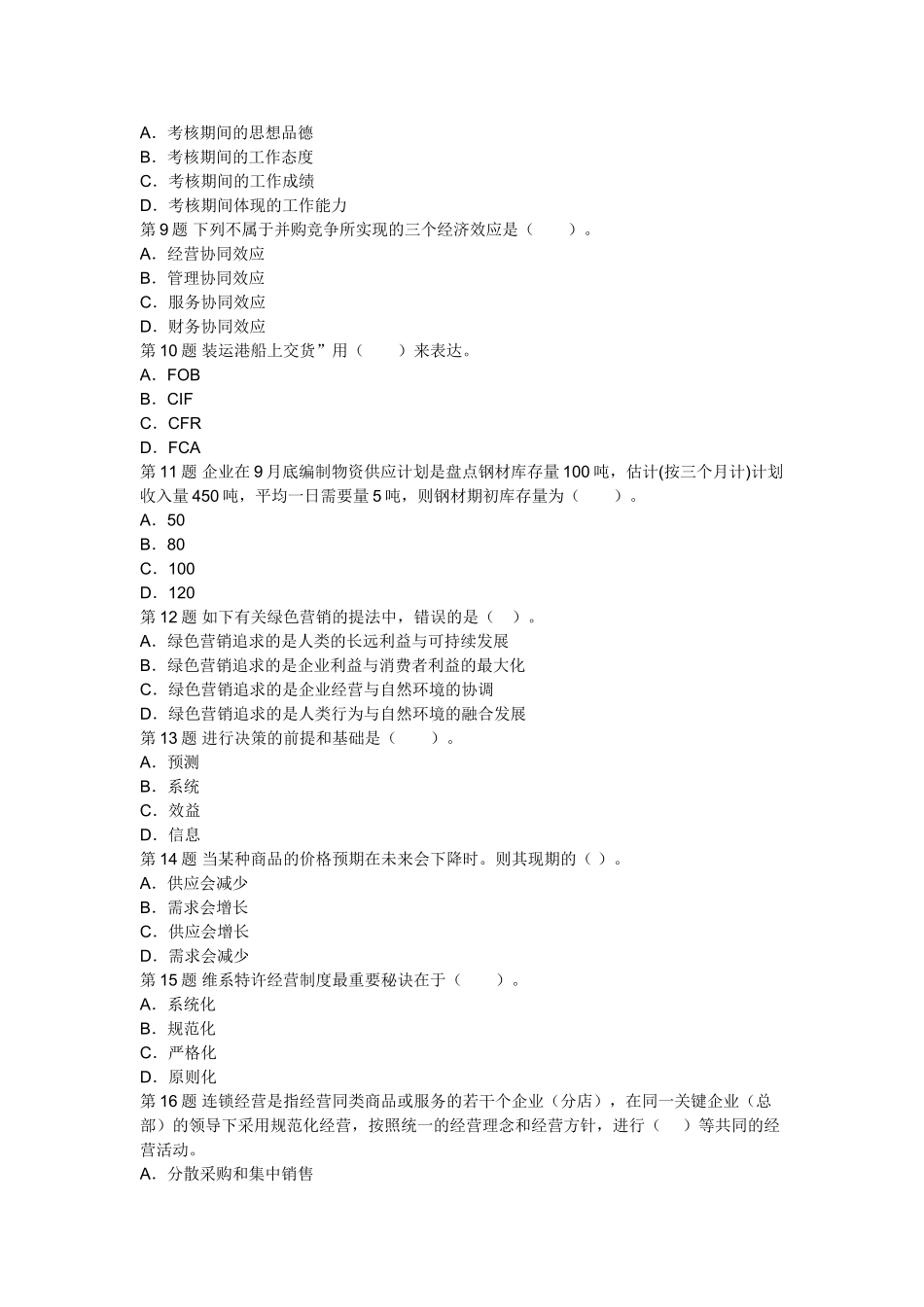 A．考核期间的思想品德
B．考核期间的工作态度
C．考核期间的工作成绩
D．考核期间体现的工作能力
第 9 题 下列不属于并购竞争所实现的三个经济效应是（　　）。
A．经营协同效应
B．管理协同效应
C．服务协同效应
D．财务协同效应
第 10 题 装运港船上交货”用（　　）来表达。
A．FOB
B．CIF
C．CFR
D．FCA
第 11 题 企业在 9 月底编制物资供应计划是盘点钢材库存量 100 吨，估计(按三个月计)计划收入量 450 吨，平均一日需要量 5 吨，则钢材期初库存量为（　　）。
A．50
B．80
C．100
D．120
第 12 题 如下有关绿色营销的提法中，错误的是（　）。
A．绿色营销追求的是人类的长远利益与可持续发展
B．绿色营销追求的是企业利益与消费者利益的最大化
C．绿色营销追求的是企业经营与自然环境的协调
D．绿色营销追求的是人类行为与自然环境的融合发展
第 13 题 进行决策的前提和基础是（　　）。
A．预测
B．系统
C．效益
D．信息
第 14 题 当某种商品的价格预期在未来会下降时。则其现期的（ ）。
A．供应会减少
B．需求会增长
C．供应会增长
D．需求会减少
第 15 题 维系特许经营制度最重要秘诀在于（　　）。
A．系统化
B．规范化
C．严格化
D．原则化
第 16 题 连锁经营是指经营同类商品或服务的若干个企业（分店），在同一关键企业（总部）的领导下采用规范化经营，按照统一的经营理念和经营方针，进行（　）等共同的经营活动。
A．分散采购和集中销售